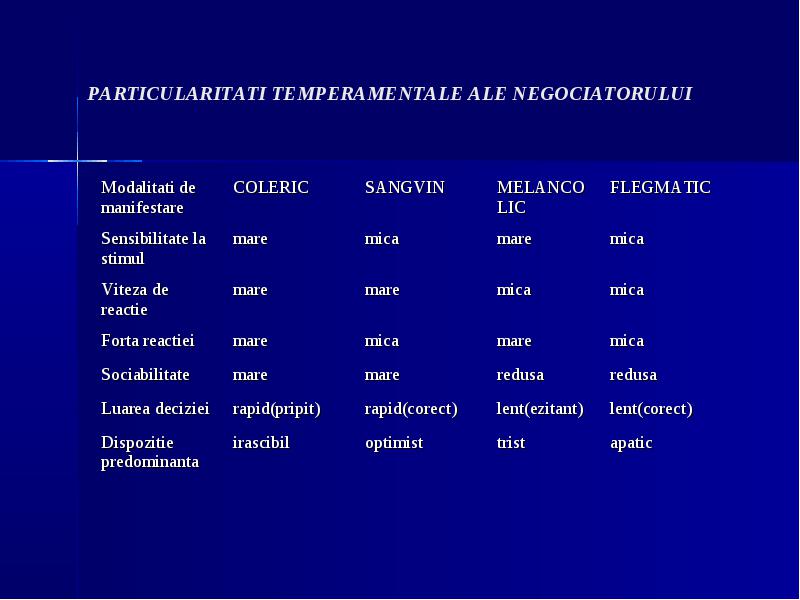 PARTICULARITATI TEMPERAMENTALE ALE NEGOCIATORULUI

| Modalitati de manifestare | COLERIC | SANGVIN | MELANCOLIC | FLEGMATIC |
|---|---|---|---|---|
| Sensibilitate la stimul | mare | mica | mare | mica |
| Viteza de reactie | mare | mare | mica | mica |
| Forta reactiei | mare | mica | mare | mica |
| Sociabilitate | mare | mare | redusa | redusa |
| Luarea deciziei | rapid(pripit) | rapid(corect) | lent(ezitant) | lent(corect) |
| Dispozitie predominanta | irascibil | optimist | trist | apatic |